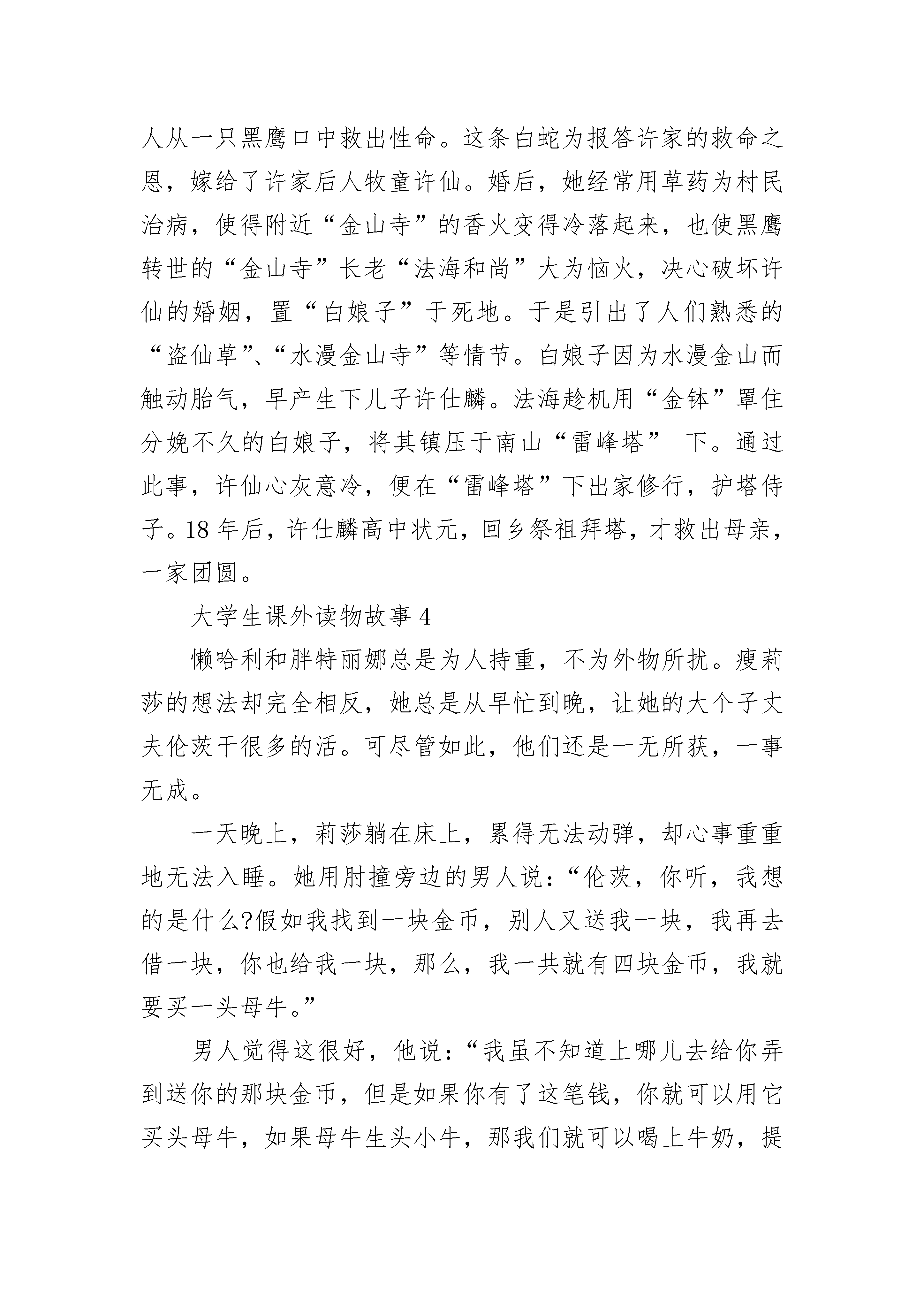 人从一只黑鹰口中救出性命。这条白蛇为报答许家的救命之恩，嫁给了许家后人牧童许仙。婚后，她经常用草药为村民治病，使得附近“金山寺”的香火变得冷落起来，也使黑鹰转世的“金山寺”长老“法海和尚”大为恼火，决心破坏许仙的婚姻，置“白娘子”于死地。于是引出了人们熟悉的“盗仙草”、“水漫金山寺”等情节。白娘子因为水漫金山而触动胎气，早产生下儿子许仕麟。法海趁机用“金钵”罩住分娩不久的白娘子，将其镇压于南山“雷峰塔” 下。通过此事，许仙心灰意冷，便在“雷峰塔”下出家修行，护塔侍子。18 年后，许仕麟高中状元，回乡祭祖拜塔，才救出母亲，一家团圆。

大学生课外读物故事 4

懒哈利和胖特丽娜总是为人持重，不为外物所扰。瘦莉莎的想法却完全相反，她总是从早忙到晚，让她的大个子丈夫伦茨干很多的活。可尽管如此，他们还是一无所获，一事无成。

一天晚上，莉莎躺在床上，累得无法动弹，却心事重重地无法入睡。她用肘撞旁边的男人说：“伦茨，你听，我想的是什么?假如我找到一块金币，别人又送我一块，我再去借一块，你也给我一块，那么，我一共就有四块金币，我就要买一头母牛。”

男人觉得这很好，他说：“我虽不知道上哪儿去给你弄到送你的那块金币，但是如果你有了这笔钱，你就可以用它买头母牛，如果母牛生头小牛，那我们就可以喝上牛奶，提